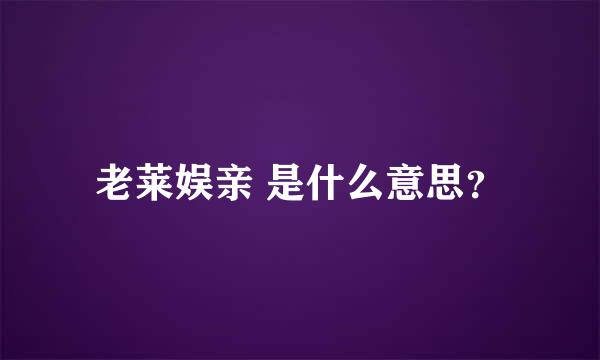 老莱娱亲 是什么意思？